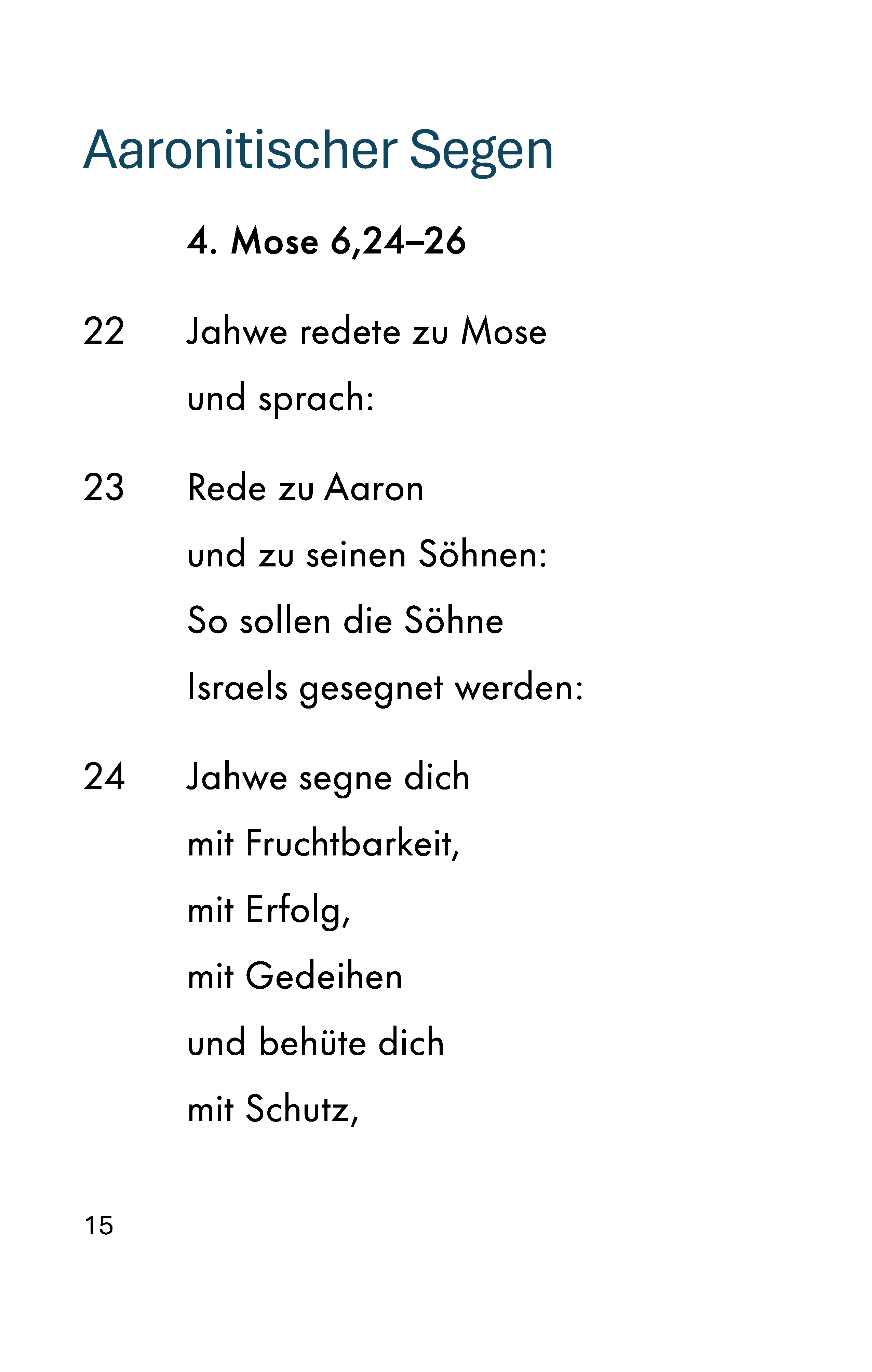 Aaronitischer Segen

4. Mose 6,24–26

22 Jahwe redete zu Mose
und sprach:

23 Rede zu Aaron
und zu seinen Söhnen:
So sollen die Söhne
Israels gesegnet werden:

24 Jahwe segne dich
mit Fruchtbarkeit,
mit Erfolg,
mit Gedeihen
und behüte dich
mit Schutz,

15